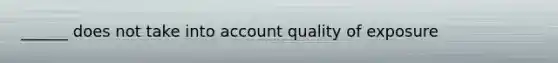 ______ does not take into account quality of exposure